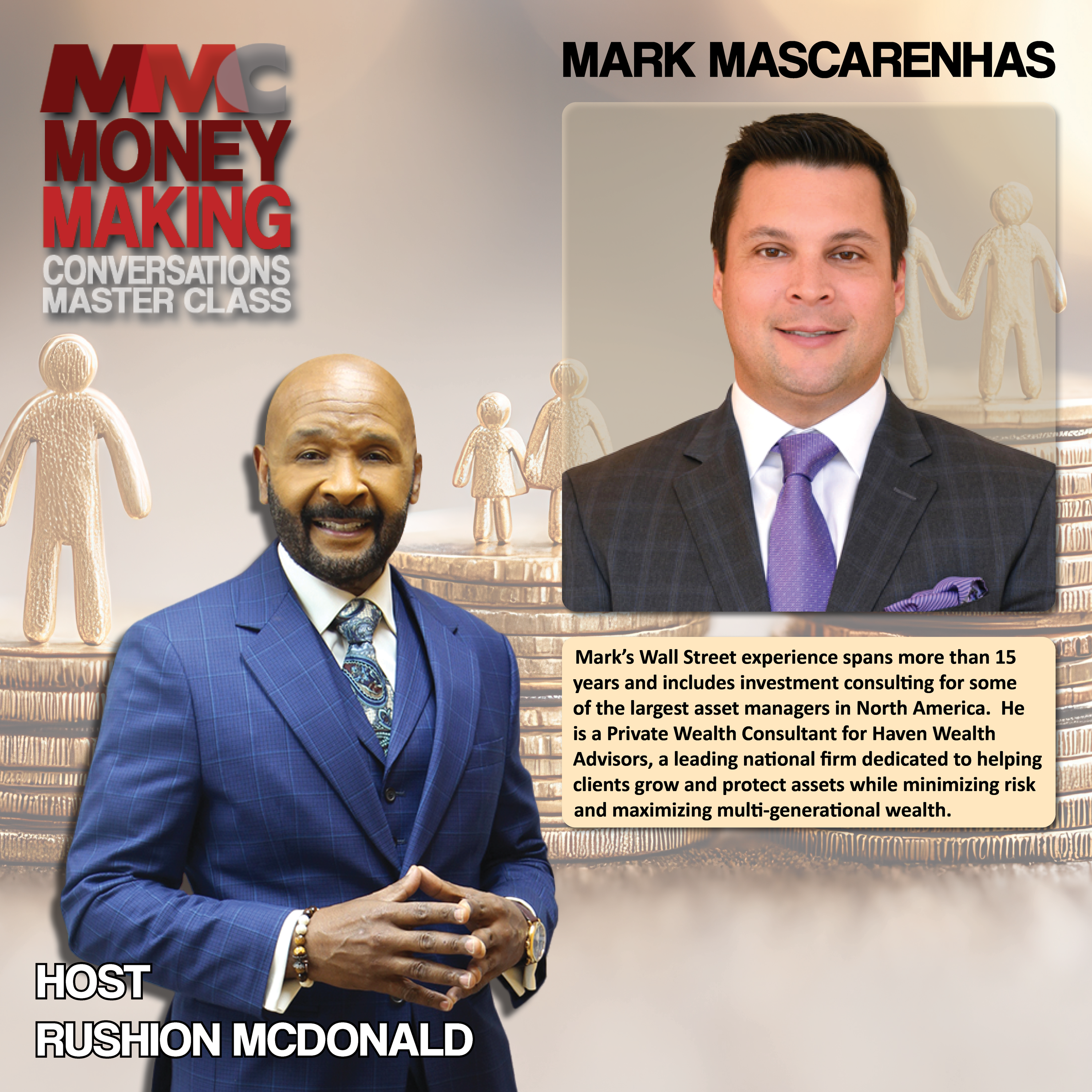 MMC
MONEY
MAKING
CONVERSATIONS
MASTER CLASS

MARK MASCARENHAS

Mark's Wall Street experience spans more than 15 years and includes investment consulting for some of the largest asset managers in North America. He is a Private Wealth Consultant for Haven Wealth Advisors, a leading national firm dedicated to helping clients grow and protect assets while minimizing risk and maximizing multi-generational wealth.

HOST
RUSHION MCDONALD